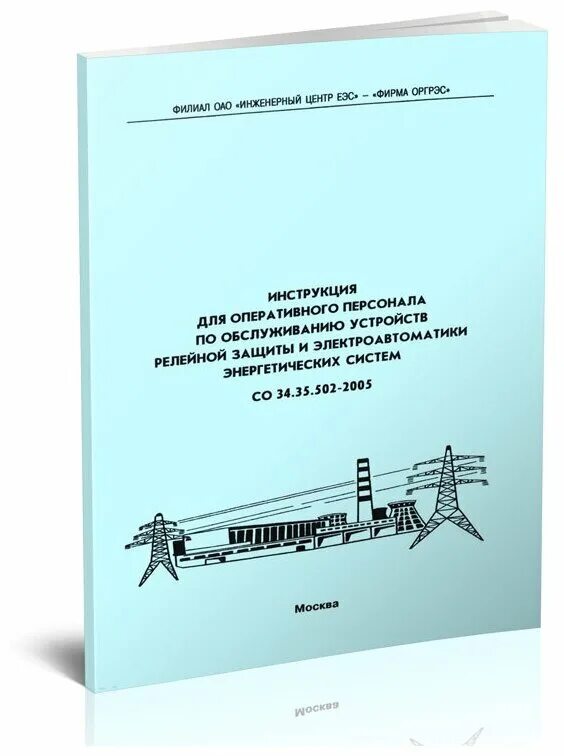 ФИЛИАЛ ОАО «ИНЖЕНЕРНЫЙ ЦЕНТР ЕЭС» – «ФИРМА ОРГРЭС»

ИНСТРУКЦИЯ
ДЛЯ ОПЕРАТИВНОГО ПЕРСОНАЛА
ПО ОБСЛУЖИВАНИЮ УСТРОЙСТВ
РЕЛЕЙНОЙ ЗАЩИТЫ И ЭЛЕКТРОАВТОМАТИКИ
ЭНЕРГЕТИЧЕСКИХ СИСТЕМ

СО 34.35.502-2005

Москва